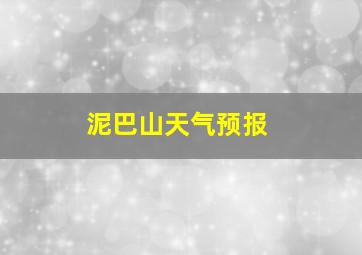 泥巴山天气预报